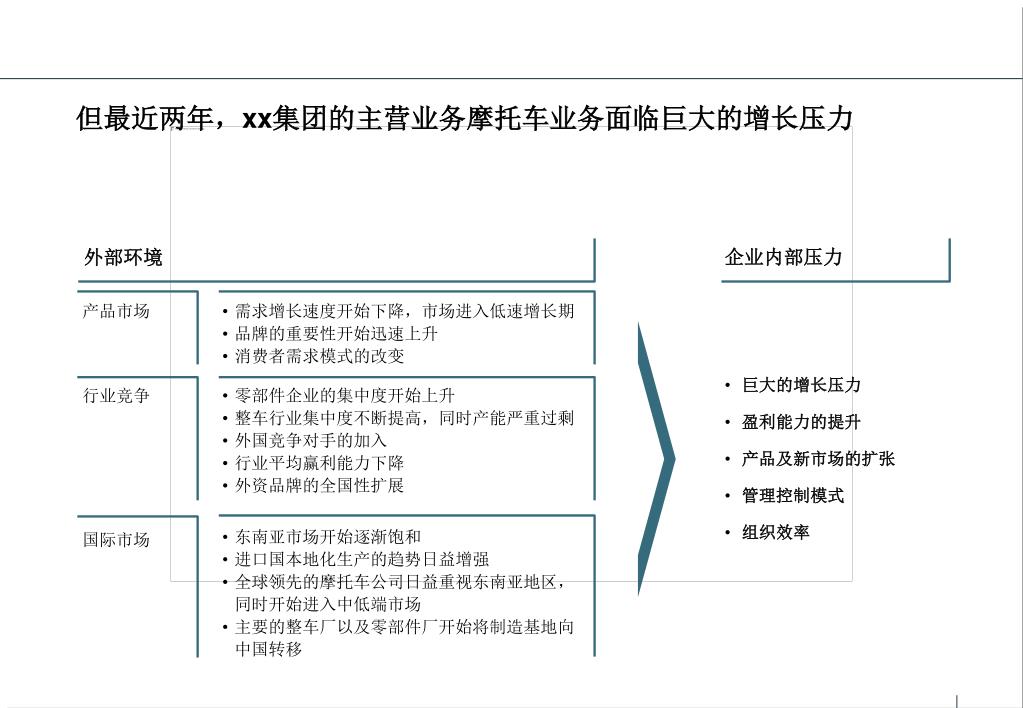 但最近两年，xx集团的主营业务摩托车业务面临巨大的增长压力

外部环境

产品市场

• 需求增长速度开始下降，市场进入低速增长期
• 品牌的重要性开始迅速上升
• 消费者需求模式的改变

行业竞争

• 零部件企业的集中度开始上升
• 整车行业集中度不断提高，同时产能严重过剩
• 外国竞争对手的加入
• 行业平均赢利能力下降
• 外资品牌的全国性扩展

国际市场

• 东南亚市场开始逐渐饱和
• 进口国本地化生产的趋势日益增强
• 全球领先的摩托车公司日益重视东南亚地区，同时开始进入中低端市场
• 主要的整车厂以及零部件厂开始将制造基地向中国转移

企业内部压力

• 巨大的增长压力
• 盈利能力的提升
• 产品及新市场的扩张
• 管理控制模式
• 组织效率